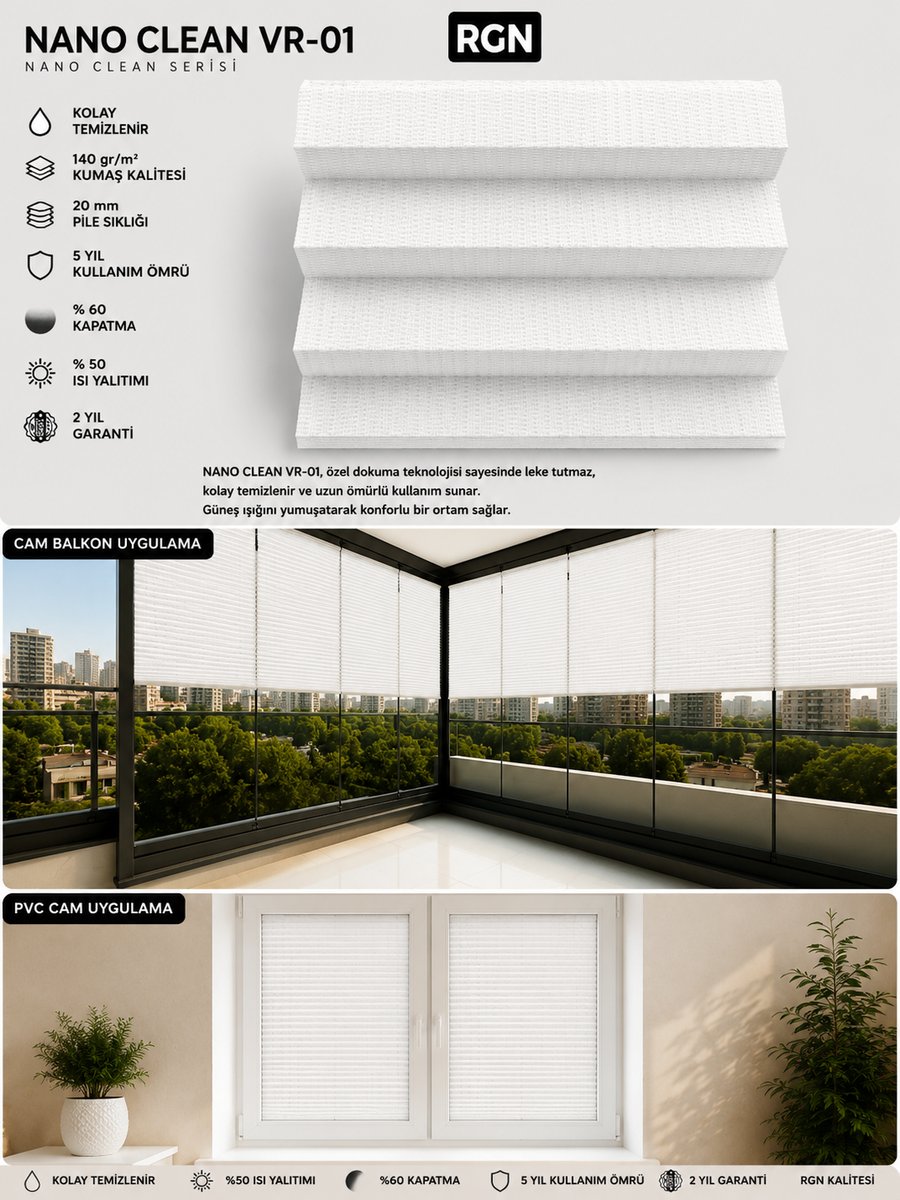 NANO CLEAN VR-01
NANO CLEAN SERİSİ

RGN

KOLAY
TEMİZLENİR

140 gr/m²
KUMAŞ KALİTESİ

20 mm
PİLE SIKLIĞI

5 YIL
KULLANIM ÖMRÜ

% 60
KAPATMA

% 50
ISI YALITIMI

2 YIL
GARANTİ

NANO CLEAN VR-01, özel dokuma teknolojisi sayesinde leke tutmaz, kolay temizlenir ve uzun ömürlü kullanım sunar. Güneş ışığını yumuşatarak konforlu bir ortam sağlar.

CAM BALKON UYGULAMA

PVC CAM UYGULAMA

KOLAY TEMİZLENİR
%50 ISI YALITIMI
%60 KAPATMA
5 YIL KULLANIM ÖMRÜ
2 YIL GARANTİ
RGN KALİTESİ